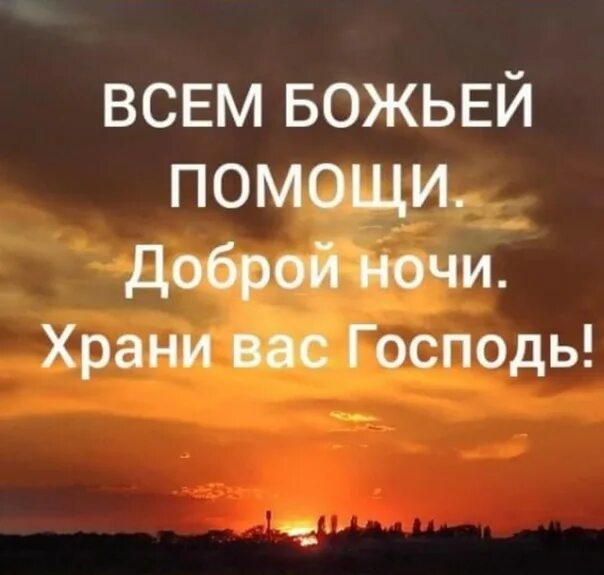 ВСЕМ БОЖЬЕЙ ПОМОЩИ.
Доброй ночи.
Храни вас Господь!